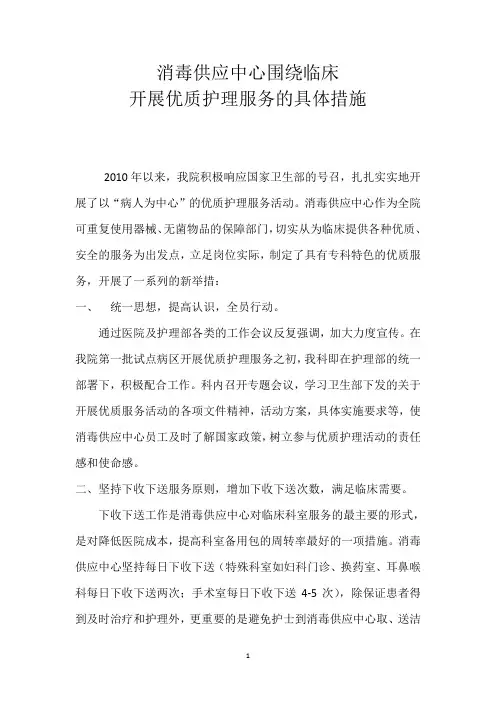 消毒供应中心围绕临床
开展优质护理服务的具体措施

2010年以来，我院积极响应国家卫生部的号召，扎扎实实地开展了以“病人为中心”的优质护理服务活动。消毒供应中心作为全院可重复使用器械、无菌物品的保障部门，切实从为临床提供各种优质、安全的服务为出发点，立足岗位实际，制定了具有专科特色的优质服务，开展了一系列的新举措：

一、　统一思想，提高认识，全员行动。

通过医院及护理部各类的工作会议反复强调，加大力度宣传。在我院第一批试点病区开展优质护理服务之初，我科即在护理部的统一部署下，积极配合工作。科内召开专题会议，学习卫生部下发的关于开展优质服务活动的各项文件精神，活动方案，具体实施要求等，使消毒供应中心员工及时了解国家政策，树立参与优质护理活动的责任感和使命感。

二、坚持下收下送服务原则，增加下收下送次数，满足临床需要。

下收下送工作是消毒供应中心对临床科室服务的最主要的形式，是对降低医院成本，提高科室备用包的周转率最好的一项措施。消毒供应中心坚持每日下收下送（特殊科室如妇科门诊、换药室、耳鼻喉科每日下收下送两次；手术室每日下收下送 4-5 次），除保证患者得到及时治疗和护理外，更重要的是避免护士到消毒供应中心取、送洁

1